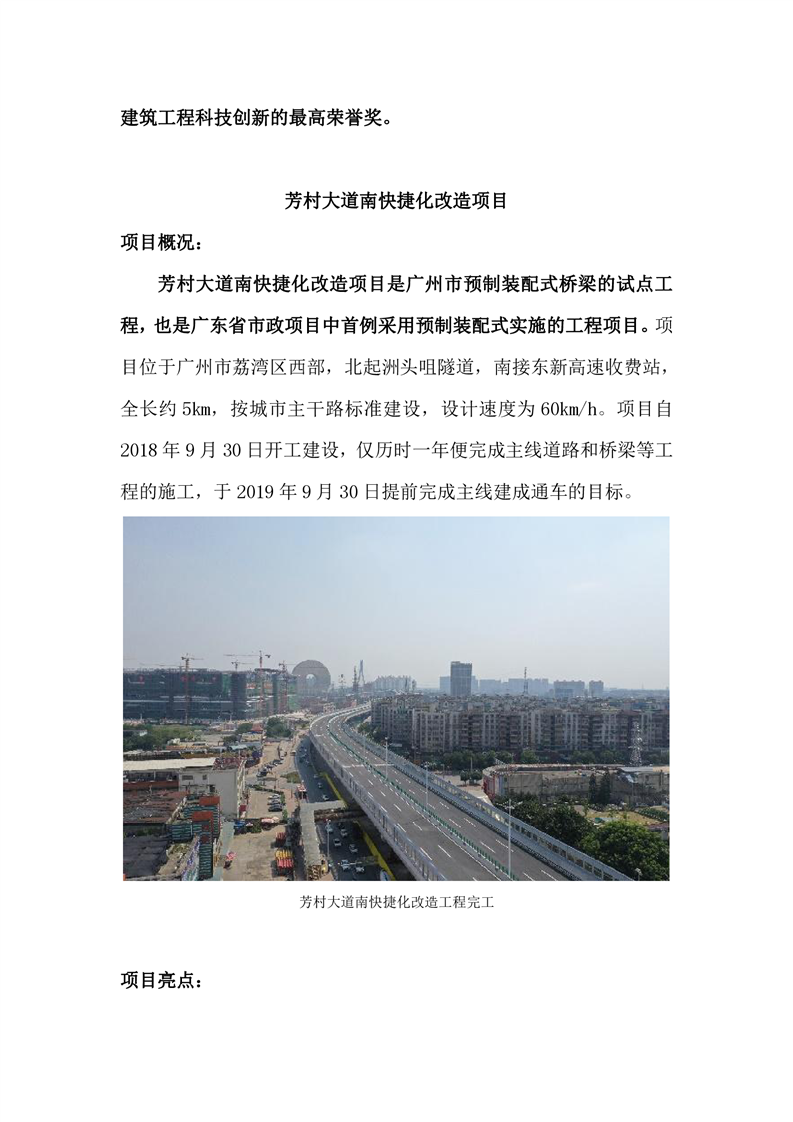 建筑工程科技创新的最高荣誉奖。

芳村大道南快捷化改造项目

项目概况：

芳村大道南快捷化改造项目是广州市预制装配式桥梁的试点工程，也是广东省市政项目中首例采用预制装配式实施的工程项目。项目位于广州市荔湾区西部，北起洲头咀隧道，南接东新高速收费站，全长约 5km，按城市主干路标准建设，设计速度为 60km/h。项目自 2018 年 9 月 30 日开工建设，仅历时一年便完成主线道路和桥梁等工程的施工，于 2019 年 9 月 30 日提前完成主线建成通车的目标。

芳村大道南快捷化改造工程完工

项目亮点：